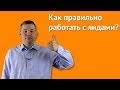 Как правильно работать с лидами?